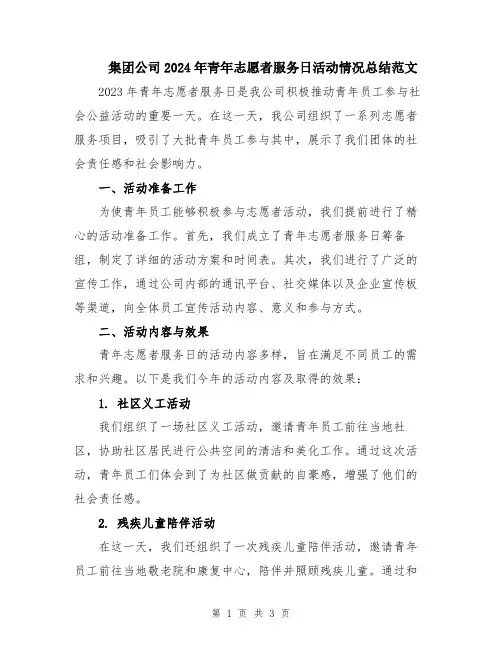 集团公司2024年青年志愿者服务日活动情况总结范文

2023年青年志愿者服务日是我公司积极推动青年员工参与社会公益活动的重要一天。在这一天，我公司组织了一系列志愿者服务项目，吸引了大批青年员工参与其中，展示了我们团体的社会责任感和社会影响力。

一、活动准备工作

为使青年员工能够积极参与志愿者活动，我们提前进行了精心的活动准备工作。首先，我们成立了青年志愿者服务日筹备组，制定了详细的活动方案和时间表。其次，我们进行了广泛的宣传工作，通过公司内部的通讯平台、社交媒体以及企业宣传板等渠道，向全体员工宣传活动内容、意义和参与方式。

二、活动内容与效果

青年志愿者服务日的活动内容多样，旨在满足不同员工的需求和兴趣。以下是我们今年的活动内容及取得的效果：

1. 社区义工活动

我们组织了一场社区义工活动，邀请青年员工前往当地社区，协助社区居民进行公共空间的清洁和美化工作。通过这次活动，青年员工们体会到了为社区做贡献的自豪感，增强了他们的社会责任感。

2. 残疾儿童陪伴活动

在这一天，我们还组织了一次残疾儿童陪伴活动，邀请青年员工前往当地敬老院和康复中心，陪伴并照顾残疾儿童。通过和

第 1 页 共 3 页